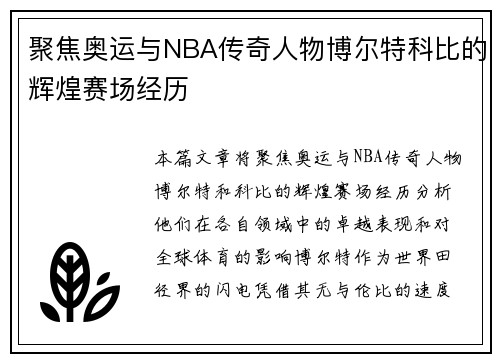 聚焦奥运与NBA传奇人物博尔特科比的辉煌赛场经历

本篇文章将聚焦奥运与NBA传奇人物博尔特和科比的辉煌赛场经历分析他们在各自领域中的卓越表现和对全球体育的影响博尔特作为世界田径界的闪电凭借其无与伦比的速度